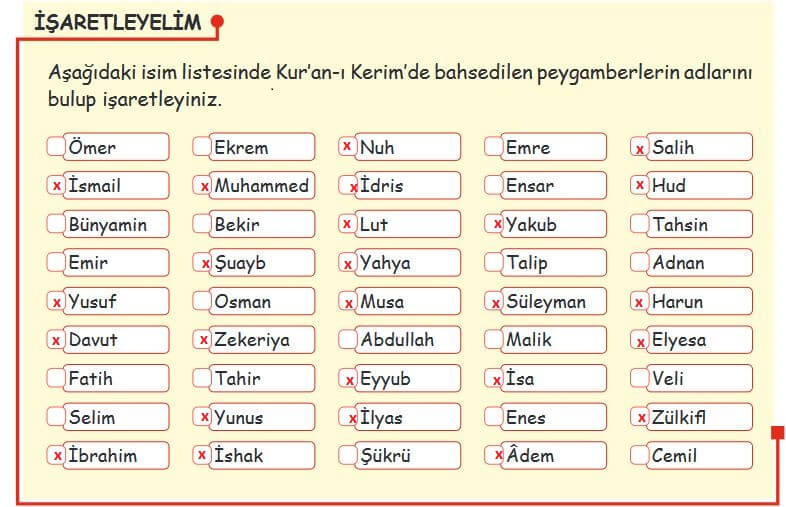 İŞARETLEYELİM

Aşağıdaki isim listesinde Kur'an-ı Kerim'de bahsedilen peygamberlerin adlarını bulup işaretleyiniz.

| | | | | |
|---|---|---|---|---|
| Ömer | Ekrem | x Nuh | Emre | x Salih |
| x İsmail | x Muhammed | x İdris | Ensar | x Hud |
| Bünyamin | Bekir | x Lut | x Yakub | Tahsin |
| Emir | x Şuayb | x Yahya | Talip | Adnan |
| x Yusuf | Osman | x Musa | x Süleyman | x Harun |
| x Davut | x Zekeriya | Abdullah | Malik | x Elyesa |
| Fatih | Tahir | x Eyyub | x İsa | Veli |
| Selim | x Yunus | x İlyas | Enes | x Zülkifl |
| x İbrahim | x İshak | Şükrü | x Âdem | Cemil |